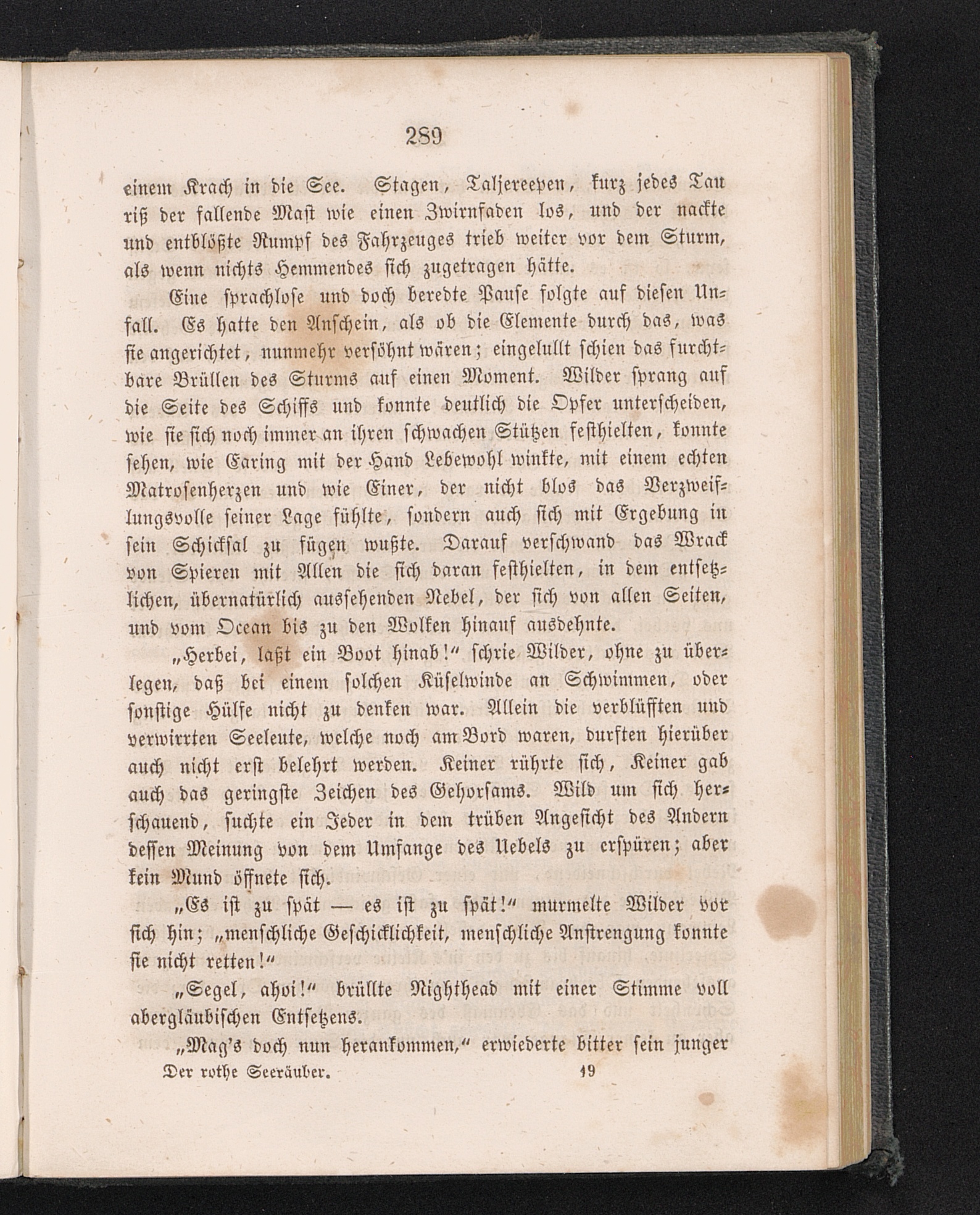 289

einem Krach in die See. Stagen, Taljereepen, kurz jedes Tau riß der fallende Mast wie einen Zwirnfaden los, und der nackte und entblößte Rumpf des Fahrzeuges trieb weiter vor dem Sturm, als wenn nichts Hemmendes sich zugetragen hätte.

Eine sprachlose und doch beredte Pause folgte auf diesen Unfall. Es hatte den Anschein, als ob die Elemente durch das, was sie angerichtet, nunmehr versöhnt wären; eingelullt schien das furchtbare Brüllen des Sturms auf einen Moment. Wilder sprang auf die Seite des Schiffs und konnte deutlich die Opfer unterscheiden, wie sie sich noch immer an ihren schwachen Stützen festhielten, konnte sehen, wie Earing mit der Hand Lebewohl winkte, mit einem echten Matrosenherzen und wie Einer, der nicht blos das Verzweiflungsvolle seiner Lage fühlte, sondern auch sich mit Ergebung in sein Schicksal zu fügen wußte. Darauf verschwand das Wrack von Spieren mit Allen die sich daran festhielten, in dem entsetzlichen, übernatürlich aussehenden Nebel, der sich von allen Seiten, und vom Ocean bis zu den Wolken hinauf ausdehnte.

„Herbei, laßt ein Boot hinab!“ schrie Wilder, ohne zu überlegen, daß bei einem solchen Küselwinde an Schwimmen, oder sonstige Hülfe nicht zu denken war. Allein die verblüfften und verwirrten Seeleute, welche noch am Bord waren, durften hierüber auch nicht erst belehrt werden. Keiner rührte sich, Keiner gab auch das geringste Zeichen des Gehorsams. Wild um sich herschauend, suchte ein Jeder in dem trüben Angesicht des Andern dessen Meinung von dem Umfange des Uebels zu erspüren; aber kein Mund öffnete sich.

„Es ist zu spät — es ist zu spät!“ murmelte Wilder vor sich hin; „menschliche Geschicklichkeit, menschliche Anstrengung konnte sie nicht retten!“

„Segel, ahoi!“ brüllte Nighthead mit einer Stimme voll abergläubischen Entsetzens.

„Mag's doch nun herankommen,“ erwiederte bitter sein junger

Der rothe Seeräuber. 19